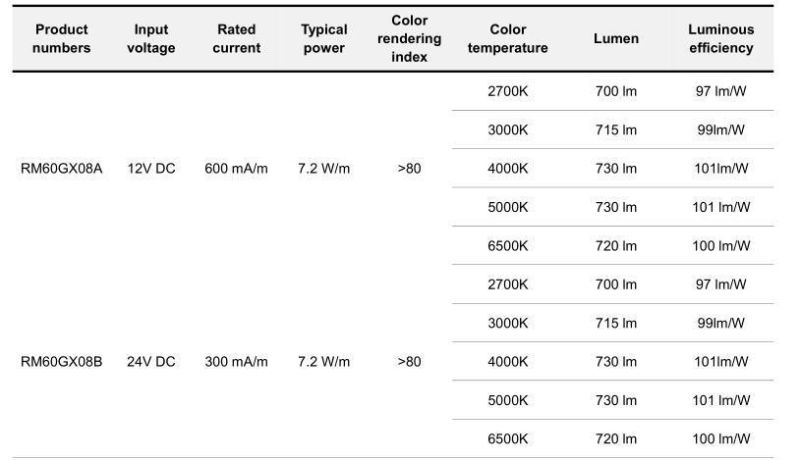 | Product numbers | Input voltage | Rated current | Typical power | Color rendering index | Color temperature | Lumen | Luminous efficiency |
|---|---|---|---|---|---|---|---|
| RM60GX08A | 12V DC | 600 mA/m | 7.2 W/m | >80 | 2700K | 700 lm | 97 lm/W |
| | | | | | 3000K | 715 lm | 99lm/W |
| | | | | | 4000K | 730 lm | 101lm/W |
| | | | | | 5000K | 730 lm | 101 lm/W |
| | | | | | 6500K | 720 lm | 100 lm/W |
| RM60GX08B | 24V DC | 300 mA/m | 7.2 W/m | >80 | 2700K | 700 lm | 97 lm/W |
| | | | | | 3000K | 715 lm | 99lm/W |
| | | | | | 4000K | 730 lm | 101lm/W |
| | | | | | 5000K | 730 lm | 101 lm/W |
| | | | | | 6500K | 720 lm | 100 lm/W |